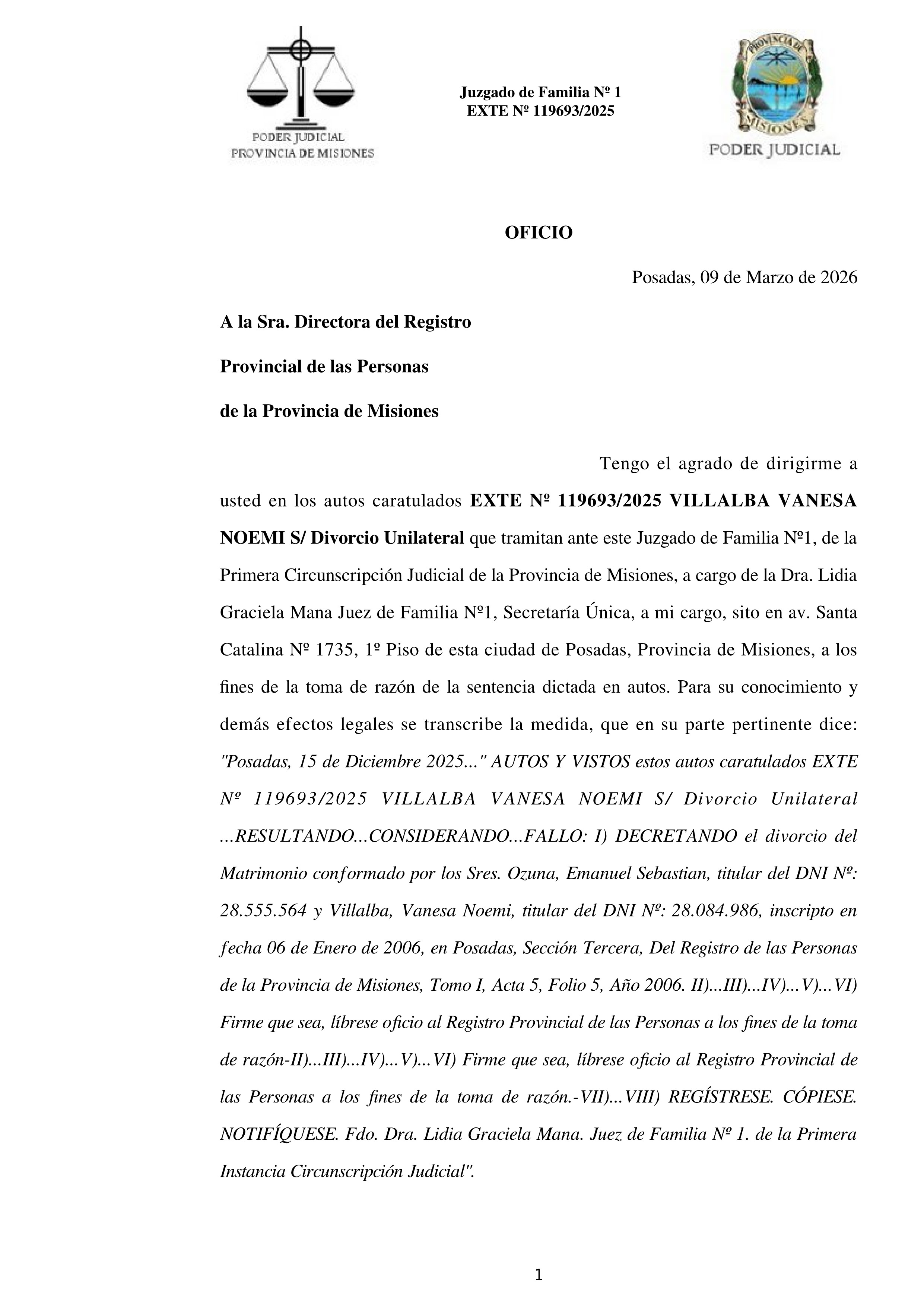 PODER JUDICIAL
PROVINCIA DE MISIONES

Juzgado de Familia Nº 1
EXTE Nº 119693/2025

PROVINCIA DE MISIONES
PODER JUDICIAL

OFICIO

Posadas, 09 de Marzo de 2026

A la Sra. Directora del Registro

Provincial de las Personas

de la Provincia de Misiones

Tengo el agrado de dirigirme a usted en los autos caratulados EXTE Nº 119693/2025 VILLALBA VANESA NOEMI S/ Divorcio Unilateral que tramitan ante este Juzgado de Familia Nº1, de la Primera Circunscripción Judicial de la Provincia de Misiones, a cargo de la Dra. Lidia Graciela Mana Juez de Familia Nº1, Secretaría Única, a mi cargo, sito en av. Santa Catalina Nº 1735, 1º Piso de esta ciudad de Posadas, Provincia de Misiones, a los fines de la toma de razón de la sentencia dictada en autos. Para su conocimiento y demás efectos legales se transcribe la medida, que en su parte pertinente dice: "Posadas, 15 de Diciembre 2025..." AUTOS Y VISTOS estos autos caratulados EXTE Nº 119693/2025 VILLALBA VANESA NOEMI S/ Divorcio Unilateral ...RESULTANDO...CONSIDERANDO...FALLO: I) DECRETANDO el divorcio del Matrimonio conformado por los Sres. Ozuna, Emanuel Sebastian, titular del DNI Nº: 28.555.564 y Villalba, Vanesa Noemi, titular del DNI Nº: 28.084.986, inscripto en fecha 06 de Enero de 2006, en Posadas, Sección Tercera, Del Registro de las Personas de la Provincia de Misiones, Tomo I, Acta 5, Folio 5, Año 2006. II)...III)...IV)...V)...VI) Firme que sea, líbrese oficio al Registro Provincial de las Personas a los fines de la toma de razón-II)...III)...IV)...V)...VI) Firme que sea, líbrese oficio al Registro Provincial de las Personas a los fines de la toma de razón.-VII)...VIII) REGÍSTRESE. CÓPIESE. NOTIFÍQUESE. Fdo. Dra. Lidia Graciela Mana. Juez de Familia Nº 1. de la Primera Instancia Circunscripción Judicial".

1